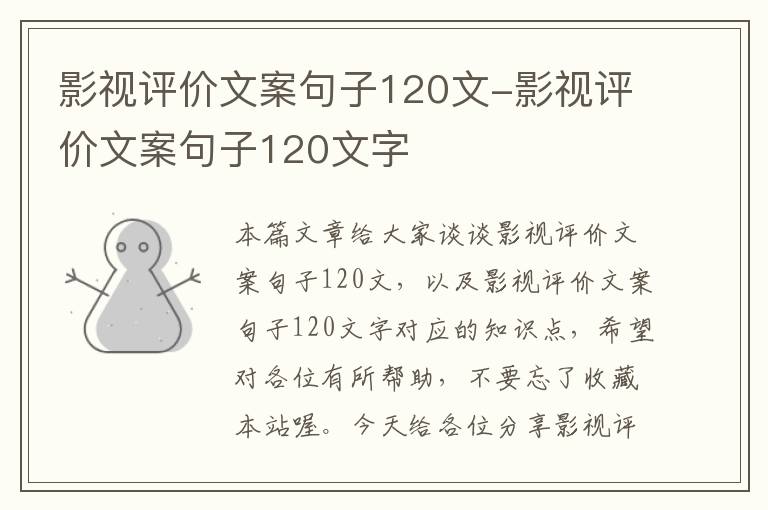 影视评价文案句子120文-影视评价文案句子120文字

本篇文章给大家谈谈影视评价文案句子120文，以及影视评价文案句子120文字对应的知识点，希望对各位有所帮助，不要忘了收藏本站喔。今天给各位分享影视评